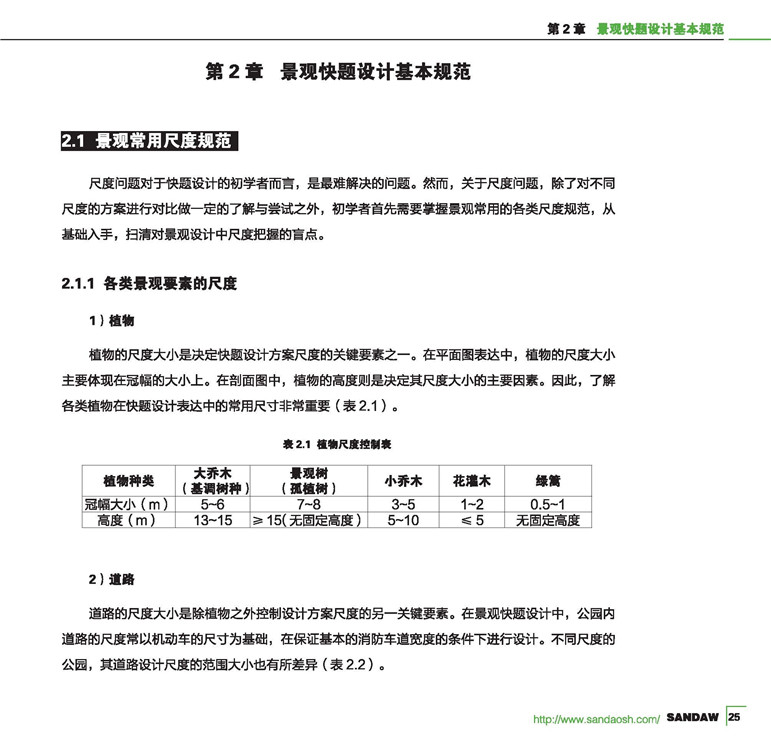 第 2 章 景观快题设计基本规范

第 2 章 景观快题设计基本规范

2.1 景观常用尺度规范

尺度问题对于快题设计的初学者而言，是最难解决的问题。然而，关于尺度问题，除了对不同尺度的方案进行对比做一定的了解与尝试之外，初学者首先需要掌握景观常用的各类尺度规范，从基础入手，扫清对景观设计中尺度把握的盲点。

2.1.1 各类景观要素的尺度

1）植物

植物的尺度大小是决定快题设计方案尺度的关键要素之一。在平面图表达中，植物的尺度大小主要体现在冠幅的大小上。在剖面图中，植物的高度则是决定其尺度大小的主要因素。因此，了解各类植物在快题设计表达中的常用尺寸非常重要（表 2.1）。

表 2.1 植物尺度控制表

| 植物种类 | 大乔木（基调树种） | 景观树（孤植树） | 小乔木 | 花灌木 | 绿篱 |
|---|---|---|---|---|---|
| 冠幅大小（m） | 5~6 | 7~8 | 3~5 | 1~2 | 0.5~1 |
| 高度（m） | 13~15 | ≥ 15(无固定高度） | 5~10 | ≤ 5 | 无固定高度 |

2）道路

道路的尺度大小是除植物之外控制设计方案尺度的另一关键要素。在景观快题设计中，公园内道路的尺度常以机动车的尺寸为基础，在保证基本的消防车道宽度的条件下进行设计。不同尺度的公园，其道路设计尺度的范围大小也有所差异（表 2.2）。

http://www.sandaosh.com/ SANDAW 25